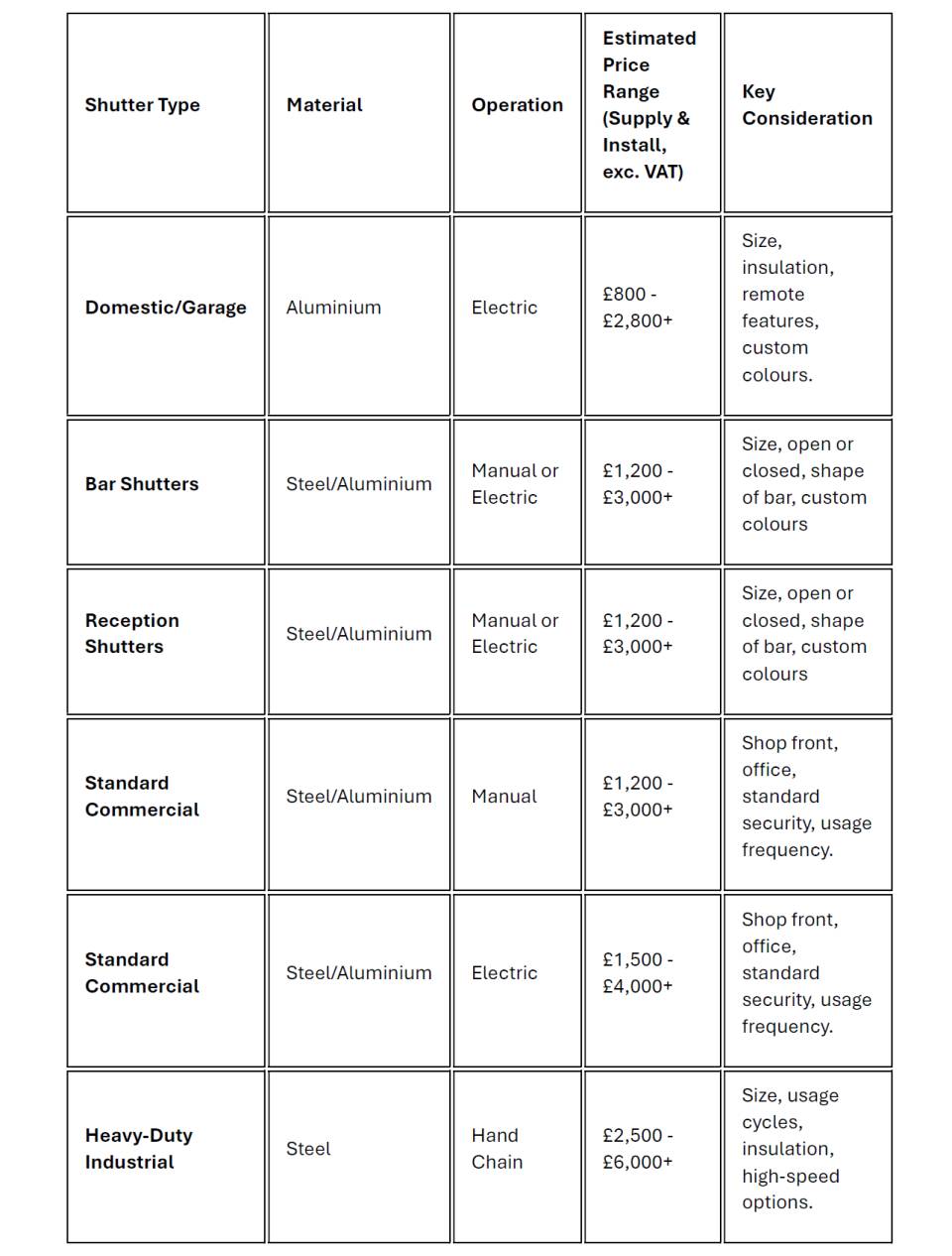 | Shutter Type | Material | Operation | Estimated Price Range (Supply & Install, exc. VAT) | Key Consideration |
|---|---|---|---|---|
| Domestic/Garage | Aluminium | Electric | £800 - £2,800+ | Size, insulation, remote features, custom colours. |
| Bar Shutters | Steel/Aluminium | Manual or Electric | £1,200 - £3,000+ | Size, open or closed, shape of bar, custom colours |
| Reception Shutters | Steel/Aluminium | Manual or Electric | £1,200 - £3,000+ | Size, open or closed, shape of bar, custom colours |
| Standard Commercial | Steel/Aluminium | Manual | £1,200 - £3,000+ | Shop front, office, standard security, usage frequency. |
| Standard Commercial | Steel/Aluminium | Electric | £1,500 - £4,000+ | Shop front, office, standard security, usage frequency. |
| Heavy-Duty Industrial | Steel | Hand Chain | £2,500 - £6,000+ | Size, usage cycles, insulation, high-speed options. |